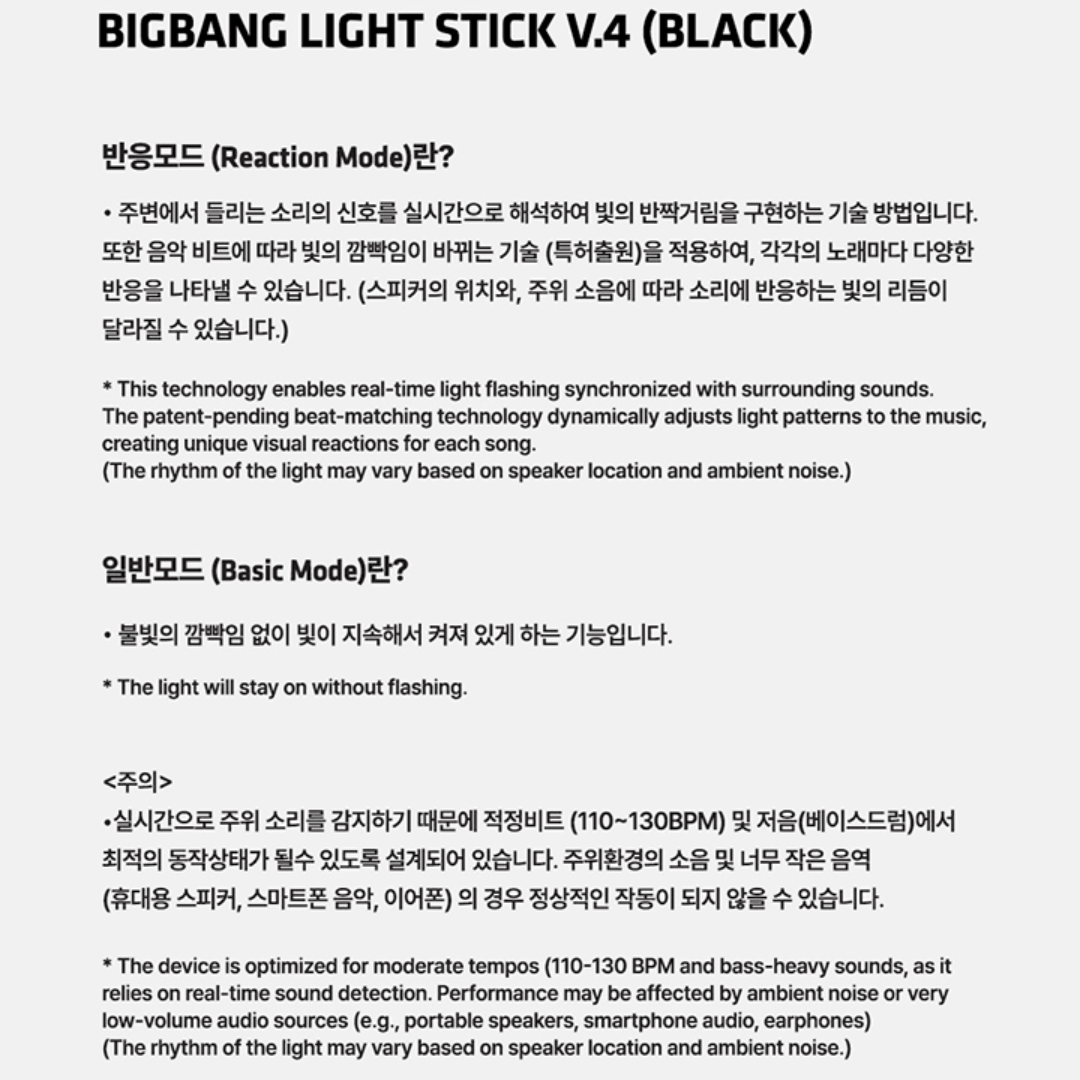 BIGBANG LIGHT STICK V.4 (BLACK)

반응모드 (Reaction Mode)란?

• 주변에서 들리는 소리의 신호를 실시간으로 해석하여 빛의 반짝거림을 구현하는 기술 방법입니다. 또한 음악 비트에 따라 빛의 깜빡임이 바뀌는 기술 (특허출원)을 적용하여, 각각의 노래마다 다양한 반응을 나타낼 수 있습니다. (스피커의 위치와, 주위 소음에 따라 소리에 반응하는 빛의 리듬이 달라질 수 있습니다.)

* This technology enables real-time light flashing synchronized with surrounding sounds. The patent-pending beat-matching technology dynamically adjusts light patterns to the music, creating unique visual reactions for each song. (The rhythm of the light may vary based on speaker location and ambient noise.)

일반모드 (Basic Mode)란?

• 불빛의 깜빡임 없이 빛이 지속해서 켜져 있게 하는 기능입니다.

* The light will stay on without flashing.

<주의>
•실시간으로 주위 소리를 감지하기 때문에 적정비트 (110~130BPM) 및 저음(베이스드럼)에서 최적의 동작상태가 될수 있도록 설계되어 있습니다. 주위환경의 소음 및 너무 작은 음역 (휴대용 스피커, 스마트폰 음악, 이어폰) 의 경우 정상적인 작동이 되지 않을 수 있습니다.

* The device is optimized for moderate tempos (110-130 BPM and bass-heavy sounds, as it relies on real-time sound detection. Performance may be affected by ambient noise or very low-volume audio sources (e.g., portable speakers, smartphone audio, earphones) (The rhythm of the light may vary based on speaker location and ambient noise.)